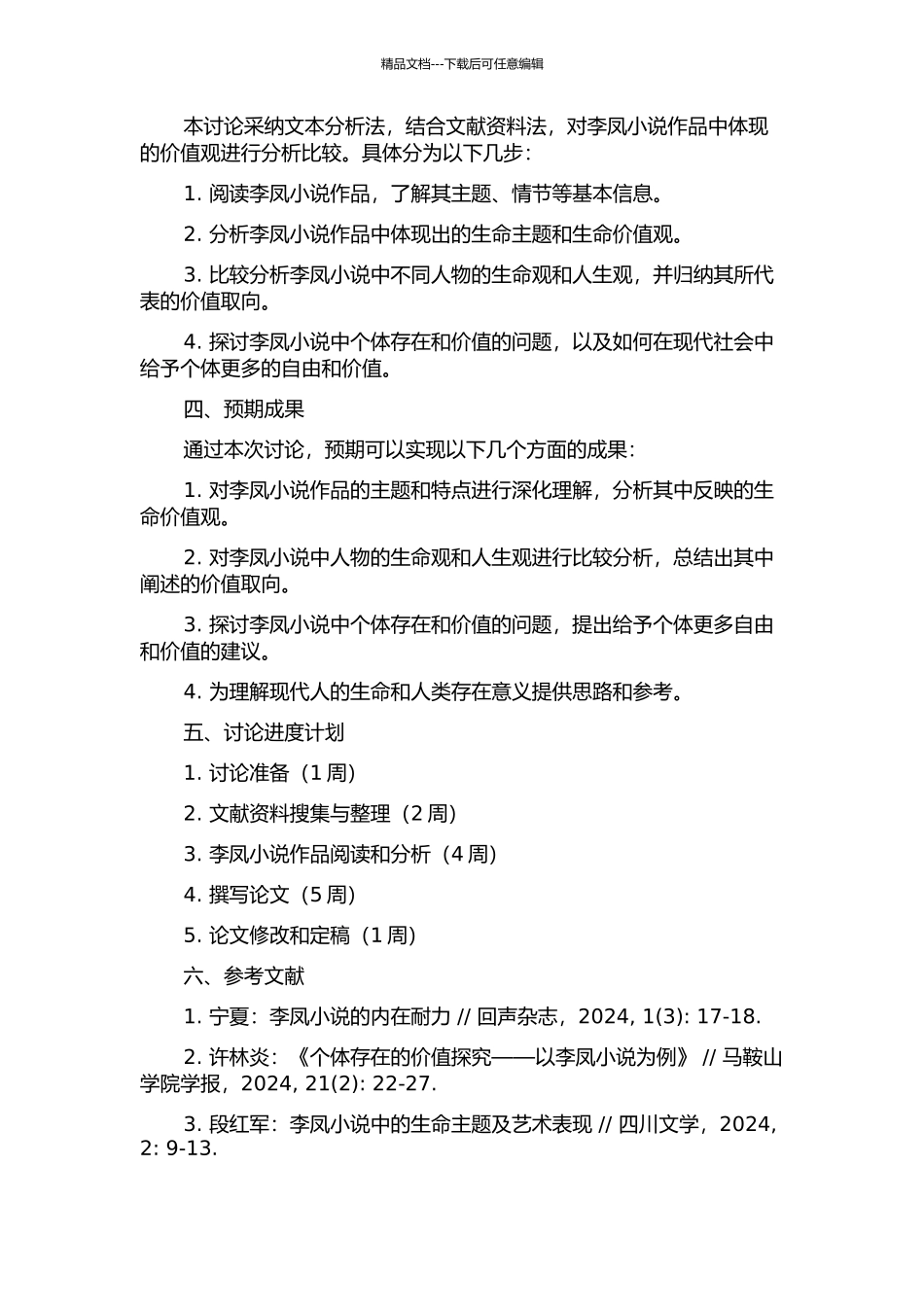 精品文档---下载后可任意编辑

本讨论采纳文本分析法，结合文献资料法，对李凤小说作品中体现的价值观进行分析比较。具体分为以下几步：

1. 阅读李凤小说作品，了解其主题、情节等基本信息。

2. 分析李凤小说作品中体现出的生命主题和生命价值观。

3. 比较分析李凤小说中不同人物的生命观和人生观，并归纳其所代表的价值取向。

4. 探讨李凤小说中个体存在和价值的问题，以及如何在现代社会中给予个体更多的自由和价值。

四、预期成果

通过本次讨论，预期可以实现以下几个方面的成果：

1. 对李凤小说作品的主题和特点进行深化理解，分析其中反映的生命价值观。

2. 对李凤小说中人物的生命观和人生观进行比较分析，总结出其中阐述的价值取向。

3. 探讨李凤小说中个体存在和价值的问题，提出给予个体更多自由和价值的建议。

4. 为理解现代人的生命和人类存在意义提供思路和参考。

五、讨论进度计划

1. 讨论准备（1 周）

2. 文献资料搜集与整理（2 周）

3. 李凤小说作品阅读和分析（4 周）

4. 撰写论文（5 周）

5. 论文修改和定稿（1 周）

六、参考文献

1. 宁夏：李凤小说的内在耐力 // 回声杂志，2024, 1(3): 17-18.

2. 许林炎：《个体存在的价值探究——以李凤小说为例》 // 马鞍山学院学报，2024, 21(2): 22-27.

3. 段红军：李凤小说中的生命主题及艺术表现 // 四川文学，2024, 2: 9-13.